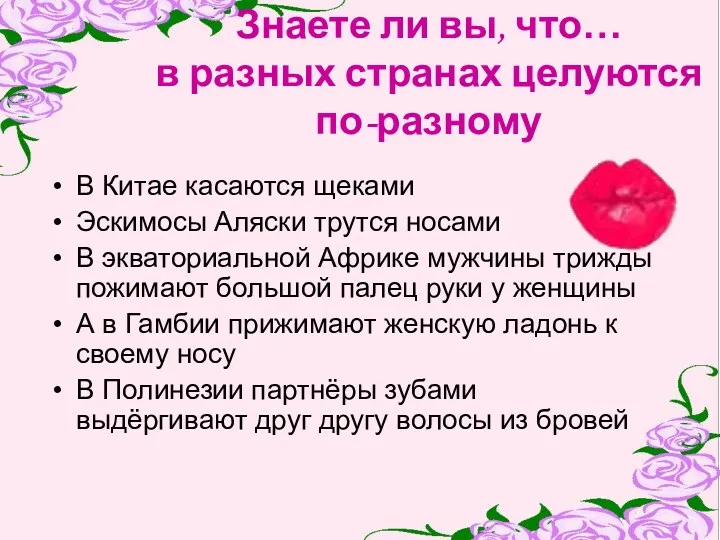 Знаете ли вы, что…
в разных странах целуются по-разному

• В Китае касаются щеками
• Эскимосы Аляски трутся носами
• В экваториальной Африке мужчины трижды пожимают большой палец руки у женщины
• А в Гамбии прижимают женскую ладонь к своему носу
• В Полинезии партнёры зубами выдёргивают друг другу волосы из бровей